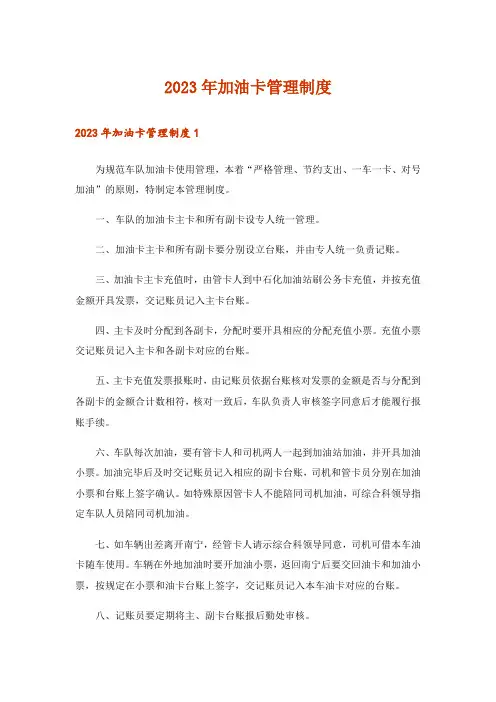 2023年加油卡管理制度

2023年加油卡管理制度1

为规范车队加油卡使用管理，本着“严格管理、节约支出、一车一卡、对号加油”的原则，特制定本管理制度。

一、车队的加油卡主卡和所有副卡设专人统一管理。

二、加油卡主卡和所有副卡要分别设立台账，并由专人统一负责记账。

三、加油卡主卡充值时，由管卡人到中石化加油站刷公务卡充值，并按充值金额开具发票，交记账员记入主卡台账。

四、主卡及时分配到各副卡，分配时要开具相应的分配充值小票。充值小票交记账员记入主卡和各副卡对应的台账。

五、主卡充值发票报账时，由记账员依据台账核对发票的金额是否与分配到各副卡的金额合计数相符，核对一致后，车队负责人审核签字同意后才能履行报账手续。

六、车队每次加油，要有管卡人和司机两人一起到加油站加油，并开具加油小票。加油完毕后及时交记账员记入相应的副卡台账，司机和管卡员分别在加油小票和台账上签字确认。如特殊原因管卡人不能陪同司机加油，可综合科领导指定车队人员陪同司机加油。

七、如车辆出差离开南宁，经管卡人请示综合科领导同意，司机可借本车油卡随车使用。车辆在外地加油时要开加油小票，返回南宁后要交回油卡和加油小票，按规定在小票和油卡台账上签字，交记账员记入本车油卡对应的台账。

八、记账员要定期将主、副卡台账报后勤处审核。